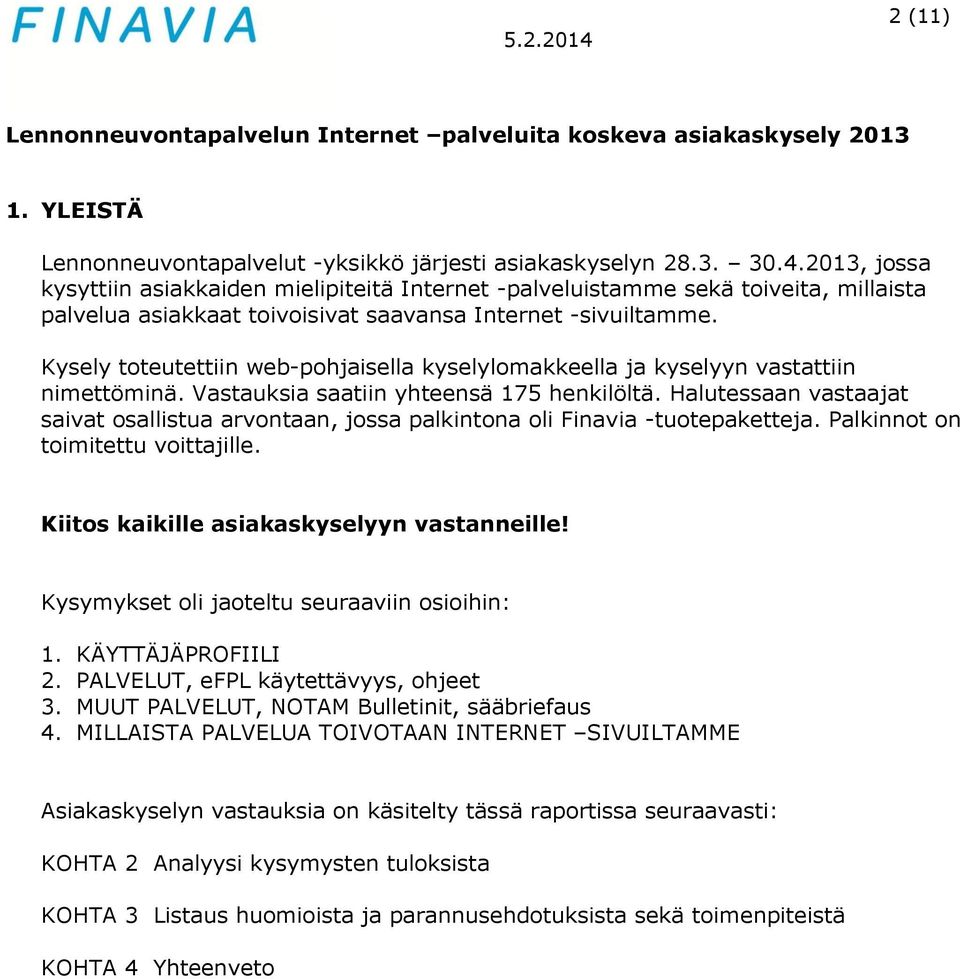 FINAVIA

5.2.2014

2 (11)

Lennonneuvontapalvelun Internet –palveluita koskeva asiakaskysely 2013

1. YLEISTÄ

Lennonneuvontapalvelut -yksikkö järjesti asiakaskyselyn 28.3. – 30.4.2013, jossa kysyttiin asiakkaiden mielipiteitä Internet -palveluistamme sekä toiveita, millaista palvelua asiakkaat toivoisivat saavansa Internet -sivuiltamme.

Kysely toteutettiin web-pohjaisella kyselylomakkeella ja kyselyyn vastattiin nimettöminä. Vastauksia saatiin yhteensä 175 henkilöltä. Halutessaan vastaajat saivat osallistua arvontaan, jossa palkintona oli Finavia -tuotepaketteja. Palkinnot on toimitettu voittajille.

Kiitos kaikille asiakaskyselyyn vastanneille!

Kysymykset oli jaoteltu seuraaviin osioihin:

1. KÄYTTÄJÄPROFIILI
2. PALVELUT, eFPL käytettävyys, ohjeet
3. MUUT PALVELUT, NOTAM Bulletinit, sääbriefaus
4. MILLAISTA PALVELUA TOIVOTAAN INTERNET –SIVUILTAMME

Asiakaskyselyn vastauksia on käsitelty tässä raportissa seuraavasti:

KOHTA 2 Analyysi kysymysten tuloksista

KOHTA 3 Listaus huomioista ja parannusehdotuksista sekä toimenpiteistä

KOHTA 4 Yhteenveto